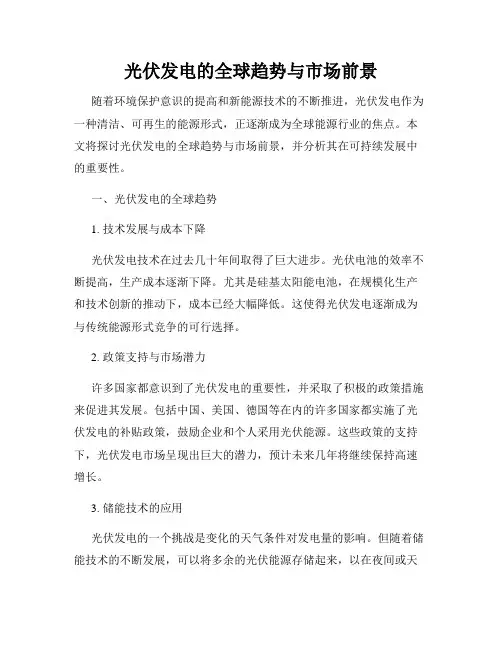 光伏发电的全球趋势与市场前景

随着环境保护意识的提高和新能源技术的不断推进，光伏发电作为一种清洁、可再生的能源形式，正逐渐成为全球能源行业的焦点。本文将探讨光伏发电的全球趋势与市场前景，并分析其在可持续发展中的重要性。

一、光伏发电的全球趋势

1. 技术发展与成本下降

光伏发电技术在过去几十年间取得了巨大进步。光伏电池的效率不断提高，生产成本逐渐下降。尤其是硅基太阳能电池，在规模化生产和技术创新的推动下，成本已经大幅降低。这使得光伏发电逐渐成为与传统能源形式竞争的可行选择。

2. 政策支持与市场潜力

许多国家都意识到了光伏发电的重要性，并采取了积极的政策措施来促进其发展。包括中国、美国、德国等在内的许多国家都实施了光伏发电的补贴政策，鼓励企业和个人采用光伏能源。这些政策的支持下，光伏发电市场呈现出巨大的潜力，预计未来几年将继续保持高速增长。

3. 储能技术的应用

光伏发电的一个挑战是变化的天气条件对发电量的影响。但随着储能技术的不断发展，可以将多余的光伏能源存储起来，以在夜间或天